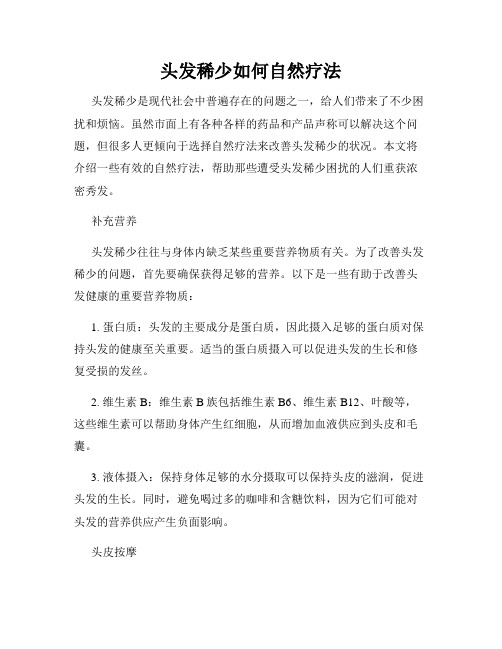 头发稀少如何自然疗法

头发稀少是现代社会中普遍存在的问题之一，给人们带来了不少困扰和烦恼。虽然市面上有各种各样的药品和产品声称可以解决这个问题，但很多人更倾向于选择自然疗法来改善头发稀少的状况。本文将介绍一些有效的自然疗法，帮助那些遭受头发稀少困扰的人们重获浓密秀发。

补充营养

头发稀少往往与身体内缺乏某些重要营养物质有关。为了改善头发稀少的问题，首先要确保获得足够的营养。以下是一些有助于改善头发健康的重要营养物质：

1. 蛋白质：头发的主要成分是蛋白质，因此摄入足够的蛋白质对保持头发的健康至关重要。适当的蛋白质摄入可以促进头发的生长和修复受损的发丝。

2. 维生素 B：维生素 B 族包括维生素 B6、维生素 B12、叶酸等，这些维生素可以帮助身体产生红细胞，从而增加血液供应到头皮和毛囊。

3. 液体摄入：保持身体足够的水分摄取可以保持头皮的滋润，促进头发的生长。同时，避免喝过多的咖啡和含糖饮料，因为它们可能对头发的营养供应产生负面影响。

头皮按摩